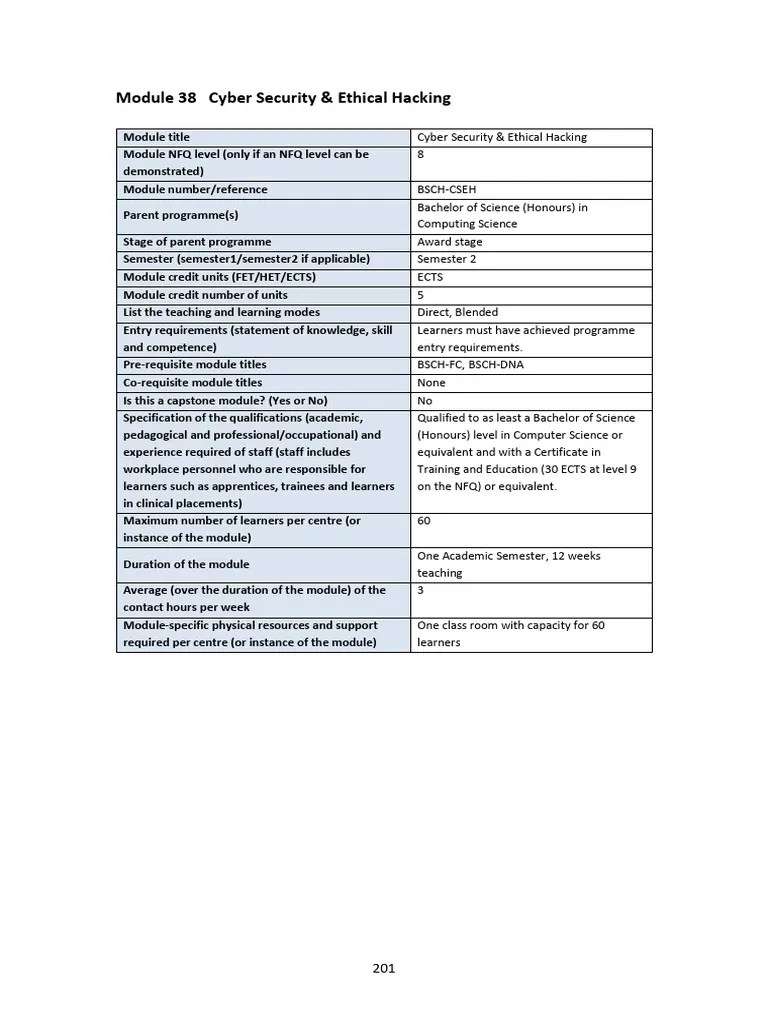 Module 38 Cyber Security & Ethical Hacking

| Module title | Cyber Security & Ethical Hacking |
|---|---|
| Module NFQ level (only if an NFQ level can be demonstrated) | 8 |
| Module number/reference | BSCH-CSEH |
| Parent programme(s) | Bachelor of Science (Honours) in Computing Science |
| Stage of parent programme | Award stage |
| Semester (semester1/semester2 if applicable) | Semester 2 |
| Module credit units (FET/HET/ECTS) | ECTS |
| Module credit number of units | 5 |
| List the teaching and learning modes | Direct, Blended |
| Entry requirements (statement of knowledge, skill and competence) | Learners must have achieved programme entry requirements. |
| Pre-requisite module titles | BSCH-FC, BSCH-DNA |
| Co-requisite module titles | None |
| Is this a capstone module? (Yes or No) | No |
| Specification of the qualifications (academic, pedagogical and professional/occupational) and experience required of staff (staff includes workplace personnel who are responsible for learners such as apprentices, trainees and learners in clinical placements) | Qualified to as least a Bachelor of Science (Honours) level in Computer Science or equivalent and with a Certificate in Training and Education (30 ECTS at level 9 on the NFQ) or equivalent. |
| Maximum number of learners per centre (or instance of the module) | 60 |
| Duration of the module | One Academic Semester, 12 weeks teaching |
| Average (over the duration of the module) of the contact hours per week | 3 |
| Module-specific physical resources and support required per centre (or instance of the module) | One class room with capacity for 60 learners |

201